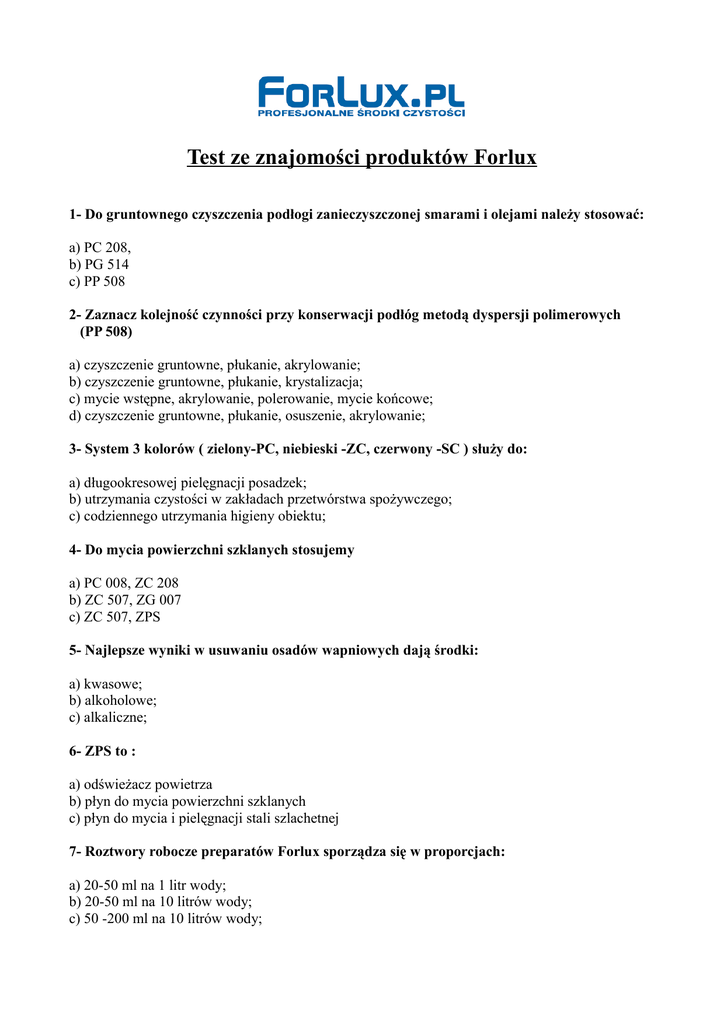 FORLUX.PL
PROFESJONALNE ŚRODKI CZYSTOŚCI

Test ze znajomości produktów Forlux

1- Do gruntownego czyszczenia podłogi zanieczyszczonej smarami i olejami należy stosować:

a) PC 208,
b) PG 514
c) PP 508

2- Zaznacz kolejność czynności przy konserwacji podłóg metodą dyspersji polimerowych (PP 508)

a) czyszczenie gruntowne, płukanie, akrylowanie;
b) czyszczenie gruntowne, płukanie, krystalizacja;
c) mycie wstępne, akrylowanie, polerowanie, mycie końcowe;
d) czyszczenie gruntowne, płukanie, osuszenie, akrylowanie;

3- System 3 kolorów ( zielony-PC, niebieski -ZC, czerwony -SC ) służy do:

a) długookresowej pielęgnacji posadzek;
b) utrzymania czystości w zakładach przetwórstwa spożywczego;
c) codziennego utrzymania higieny obiektu;

4- Do mycia powierzchni szklanych stosujemy

a) PC 008, ZC 208
b) ZC 507, ZG 007
c) ZC 507, ZPS

5- Najlepsze wyniki w usuwaniu osadów wapniowych dają środki:

a) kwasowe;
b) alkoholowe;
c) alkaliczne;

6- ZPS to :

a) odświeżacz powietrza
b) płyn do mycia powierzchni szklanych
c) płyn do mycia i pielęgnacji stali szlachetnej

7- Roztwory robocze preparatów Forlux sporządza się w proporcjach:

a) 20-50 ml na 1 litr wody;
b) 20-50 ml na 10 litrów wody;
c) 50 -200 ml na 10 litrów wody;